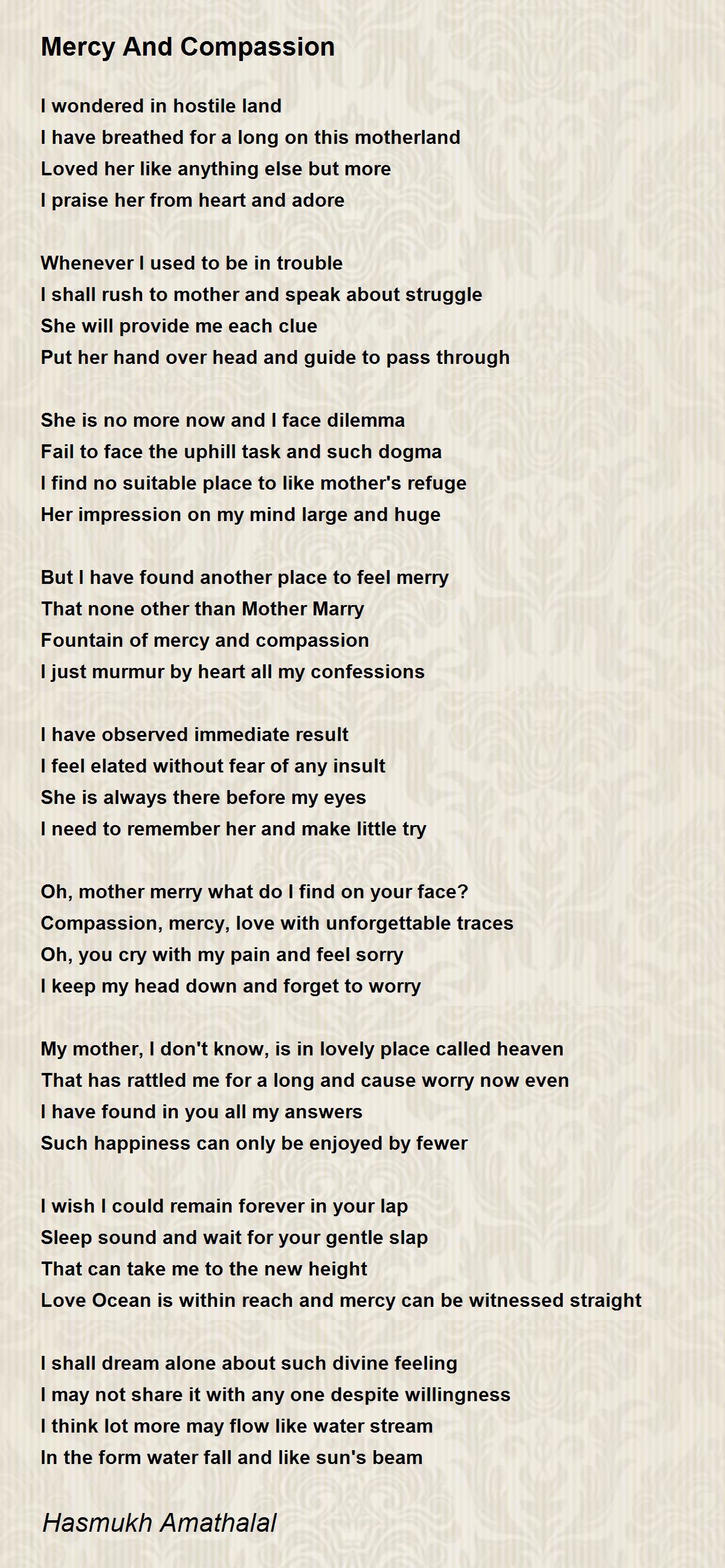 Mercy And Compassion

I wondered in hostile land
I have breathed for a long on this motherland
Loved her like anything else but more
I praise her from heart and adore

Whenever I used to be in trouble
I shall rush to mother and speak about struggle
She will provide me each clue
Put her hand over head and guide to pass through

She is no more now and I face dilemma
Fail to face the uphill task and such dogma
I find no suitable place to like mother's refuge
Her impression on my mind large and huge

But I have found another place to feel merry
That none other than Mother Marry
Fountain of mercy and compassion
I just murmur by heart all my confessions

I have observed immediate result
I feel elated without fear of any insult
She is always there before my eyes
I need to remember her and make little try

Oh, mother merry what do I find on your face?
Compassion, mercy, love with unforgettable traces
Oh, you cry with my pain and feel sorry
I keep my head down and forget to worry

My mother, I don't know, is in lovely place called heaven
That has rattled me for a long and cause worry now even
I have found in you all my answers
Such happiness can only be enjoyed by fewer

I wish I could remain forever in your lap
Sleep sound and wait for your gentle slap
That can take me to the new height
Love Ocean is within reach and mercy can be witnessed straight

I shall dream alone about such divine feeling
I may not share it with any one despite willingness
I think lot more may flow like water stream
In the form water fall and like sun's beam

Hasmukh Amathalal